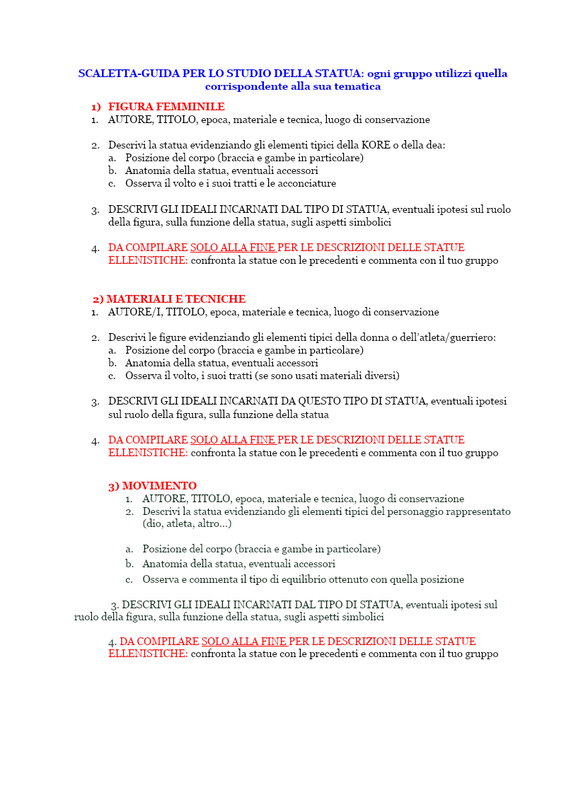 SCALETTA-GUIDA PER LO STUDIO DELLA STATUA: ogni gruppo utilizzi quella corrispondente alla sua tematica

1) FIGURA FEMMINILE
1. AUTORE, TITOLO, epoca, materiale e tecnica, luogo di conservazione

2. Descrivi la statua evidenziando gli elementi tipici della KORE o della dea:
a. Posizione del corpo (braccia e gambe in particolare)
b. Anatomia della statua, eventuali accessori
c. Osserva il volto e i suoi tratti e le acconciature

3. DESCRIVI GLI IDEALI INCARNATI DAL TIPO DI STATUA, eventuali ipotesi sul ruolo della figura, sulla funzione della statua, sugli aspetti simbolici

4. DA COMPILARE SOLO ALLA FINE PER LE DESCRIZIONI DELLE STATUE ELLENISTICHE: confronta la statue con le precedenti e commenta con il tuo gruppo

2) MATERIALI E TECNICHE
1. AUTORE/I, TITOLO, epoca, materiale e tecnica, luogo di conservazione

2. Descrivi le figure evidenziando gli elementi tipici della donna o dell'atleta/guerriero:
a. Posizione del corpo (braccia e gambe in particolare)
b. Anatomia della statua, eventuali accessori
c. Osserva il volto, i suoi tratti (se sono usati materiali diversi)

3. DESCRIVI GLI IDEALI INCARNATI DA QUESTO TIPO DI STATUA, eventuali ipotesi sul ruolo della figura, sulla funzione della statua

4. DA COMPILARE SOLO ALLA FINE PER LE DESCRIZIONI DELLE STATUE ELLENISTICHE: confronta la statue con le precedenti e commenta con il tuo gruppo

3) MOVIMENTO
1. AUTORE, TITOLO, epoca, materiale e tecnica, luogo di conservazione
2. Descrivi la statua evidenziando gli elementi tipici del personaggio rappresentato (dio, atleta, altro...)

a. Posizione del corpo (braccia e gambe in particolare)
b. Anatomia della statua, eventuali accessori
c. Osserva e commenta il tipo di equilibrio ottenuto con quella posizione

3. DESCRIVI GLI IDEALI INCARNATI DAL TIPO DI STATUA, eventuali ipotesi sul ruolo della figura, sulla funzione della statua, sugli aspetti simbolici

4. DA COMPILARE SOLO ALLA FINE PER LE DESCRIZIONI DELLE STATUE ELLENISTICHE: confronta la statue con le precedenti e commenta con il tuo gruppo